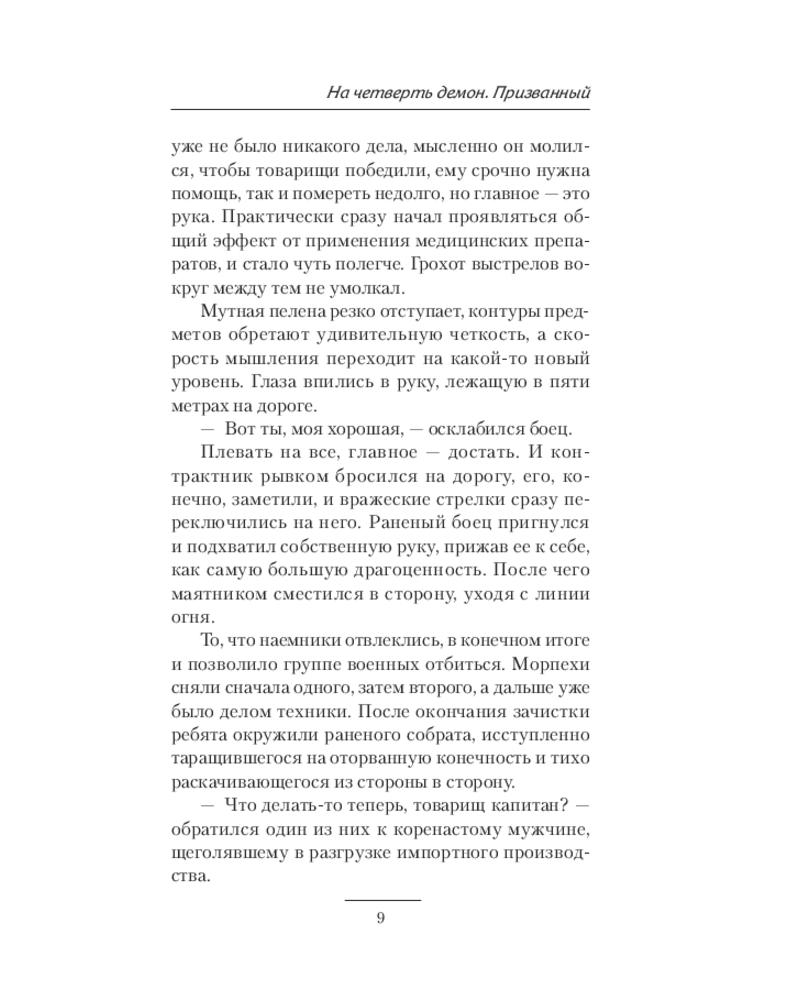 На четверть демон. Призванный

уже не было никакого дела, мысленно он молился, чтобы товарищи победили, ему срочно нужна помощь, так и помереть недолго, но главное — это рука. Практически сразу начал проявляться общий эффект от применения медицинских препаратов, и стало чуть полегче. Грохот выстрелов вокруг между тем не умолкал.

Мутная пелена резко отступает, контуры предметов обретают удивительную четкость, а скорость мышления переходит на какой-то новый уровень. Глаза впились в руку, лежащую в пяти метрах на дороге.

— Вот ты, моя хорошая, — осклабился боец.

Плевать на все, главное — достать. И контрактник рывком бросился на дорогу, его, конечно, заметили, и вражеские стрелки сразу переключились на него. Раненый боец пригнулся и подхватил собственную руку, прижав ее к себе, как самую большую драгоценность. После чего маятником сместился в сторону, уходя с линии огня.

То, что наемники отвлеклись, в конечном итоге и позволило группе военных отбиться. Морпехи сняли сначала одного, затем второго, а дальше уже было делом техники. После окончания зачистки ребята окружили раненого собрата, исступленно таращившегося на оторванную конечность и тихо раскачивающегося из стороны в сторону.

— Что делать-то теперь, товарищ капитан? — обратился один из них к коренастому мужчине, щеголявшему в разгрузке импортного производства.

9